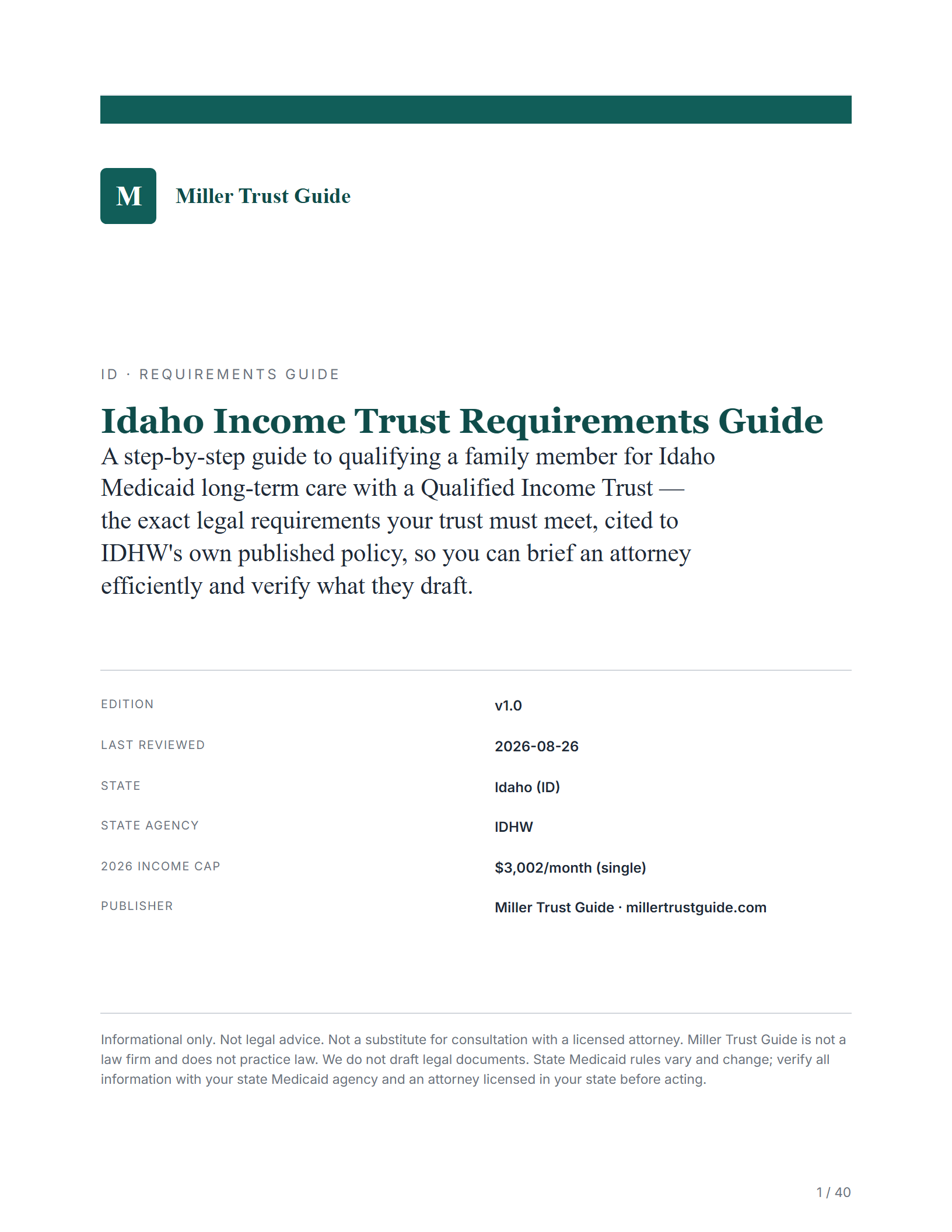 M

Miller Trust Guide

ID · REQUIREMENTS GUIDE

Idaho Income Trust Requirements Guide

A step-by-step guide to qualifying a family member for Idaho Medicaid long-term care with a Qualified Income Trust — the exact legal requirements your trust must meet, cited to IDHW's own published policy, so you can brief an attorney efficiently and verify what they draft.

| EDITION | v1.0 |
|---|---|
| LAST REVIEWED | 2026-08-26 |
| STATE | Idaho (ID) |
| STATE AGENCY | IDHW |
| 2026 INCOME CAP | \$3,002/month (single) |
| PUBLISHER | Miller Trust Guide · millertrustguide.com |

Informational only. Not legal advice. Not a substitute for consultation with a licensed attorney. Miller Trust Guide is not a law firm and does not practice law. We do not draft legal documents. State Medicaid rules vary and change; verify all information with your state Medicaid agency and an attorney licensed in your state before acting.

1 / 40